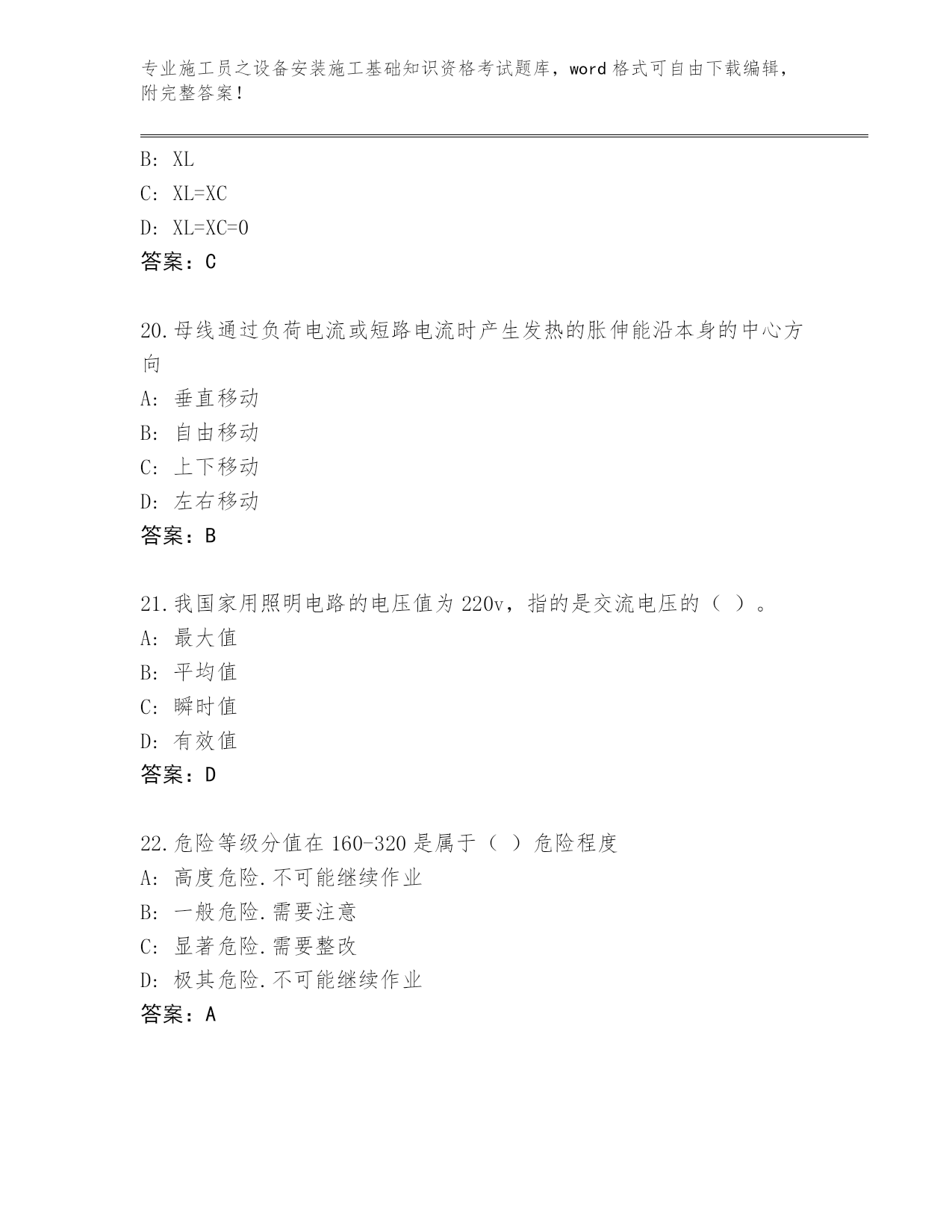 专业施工员之设备安装施工基础知识资格考试题库，word 格式可自由下载编辑，附完整答案！

B: XL
C: XL=XC
D: XL=XC=0
答案：C

20.母线通过负荷电流或短路电流时产生发热的胀伸能沿本身的中心方向
A: 垂直移动
B: 自由移动
C: 上下移动
D: 左右移动
答案：B

21.我国家用照明电路的电压值为 220v，指的是交流电压的（ ）。
A: 最大值
B: 平均值
C: 瞬时值
D: 有效值
答案：D

22.危险等级分值在 160-320 是属于（ ）危险程度
A: 高度危险.不可能继续作业
B: 一般危险.需要注意
C: 显著危险.需要整改
D: 极其危险.不可能继续作业
答案：A